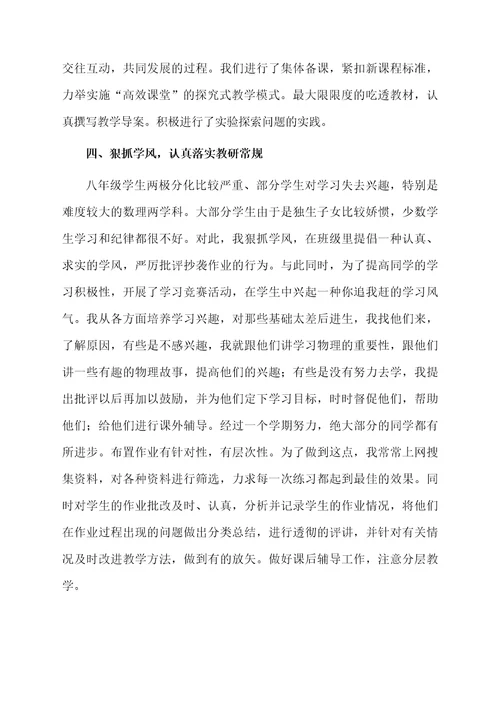 交往互动，共同发展的过程。我们进行了集体备课，紧扣新课程标准，力举实施“高效课堂”的探究式教学模式。最大限限度的吃透教材，认真撰写教学导案。积极进行了实验探索问题的实践。

四、狠抓学风，认真落实教研常规

八年级学生两极分化比较严重、部分学生对学习失去兴趣，特别是难度较大的数理两学科。大部分学生由于是独生子女比较娇惯，少数学生学习和纪律都很不好。对此，我狠抓学风，在班级里提倡一种认真、求实的学风，严厉批评抄袭作业的行为。与此同时，为了提高同学的学习积极性，开展了学习竞赛活动，在学生中兴起一种你追我赶的学习风气。我从各方面培养学习兴趣，对那些基础太差后进生，我找他们来，了解原因，有些是不感兴趣，我就跟他们讲学习物理的重要性，跟他们讲一些有趣的物理故事，提高他们的兴趣；有些是没有努力去学，我提出批评以后再加以鼓励，并为他们定下学习目标，时时督促他们，帮助他们；给他们进行课外辅导。经过一个学期努力，绝大部分的同学都有所进步。布置作业有针对性，有层次性。为了做到这点，我常常上网搜集资料，对各种资料进行筛选，力求每一次练习都起到最佳的效果。同时对学生的作业批改及时、认真，分析并记录学生的作业情况，将他们在作业过程出现的问题做出分类总结，进行透彻的评讲，并针对有关情况及时改进教学方法，做到有的放矢。做好课后辅导工作，注意分层教学。